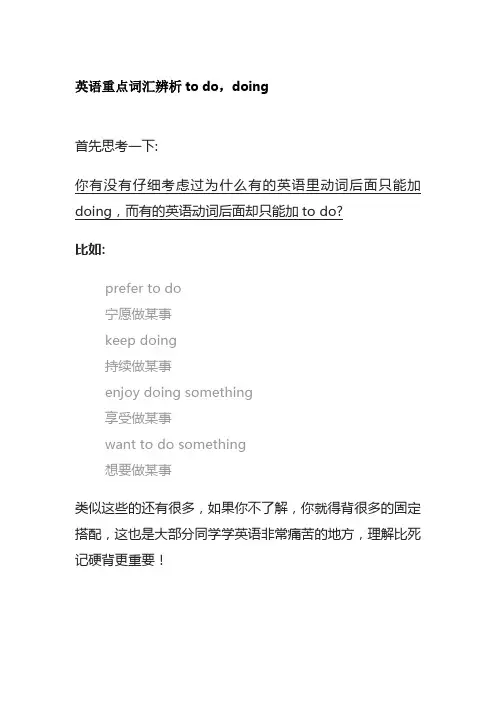 英语重点词汇辨析 to do，doing

首先思考一下:

你有没有仔细考虑过为什么有的英语里动词后面只能加 doing，而有的英语动词后面却只能加 to do?

比如:

prefer to do
宁愿做某事
keep doing
持续做某事
enjoy doing something
享受做某事
want to do something
想要做某事

类似这些的还有很多，如果你不了解，你就得背很多的固定搭配，这也是大部分同学学英语非常痛苦的地方，理解比死记硬背更重要！